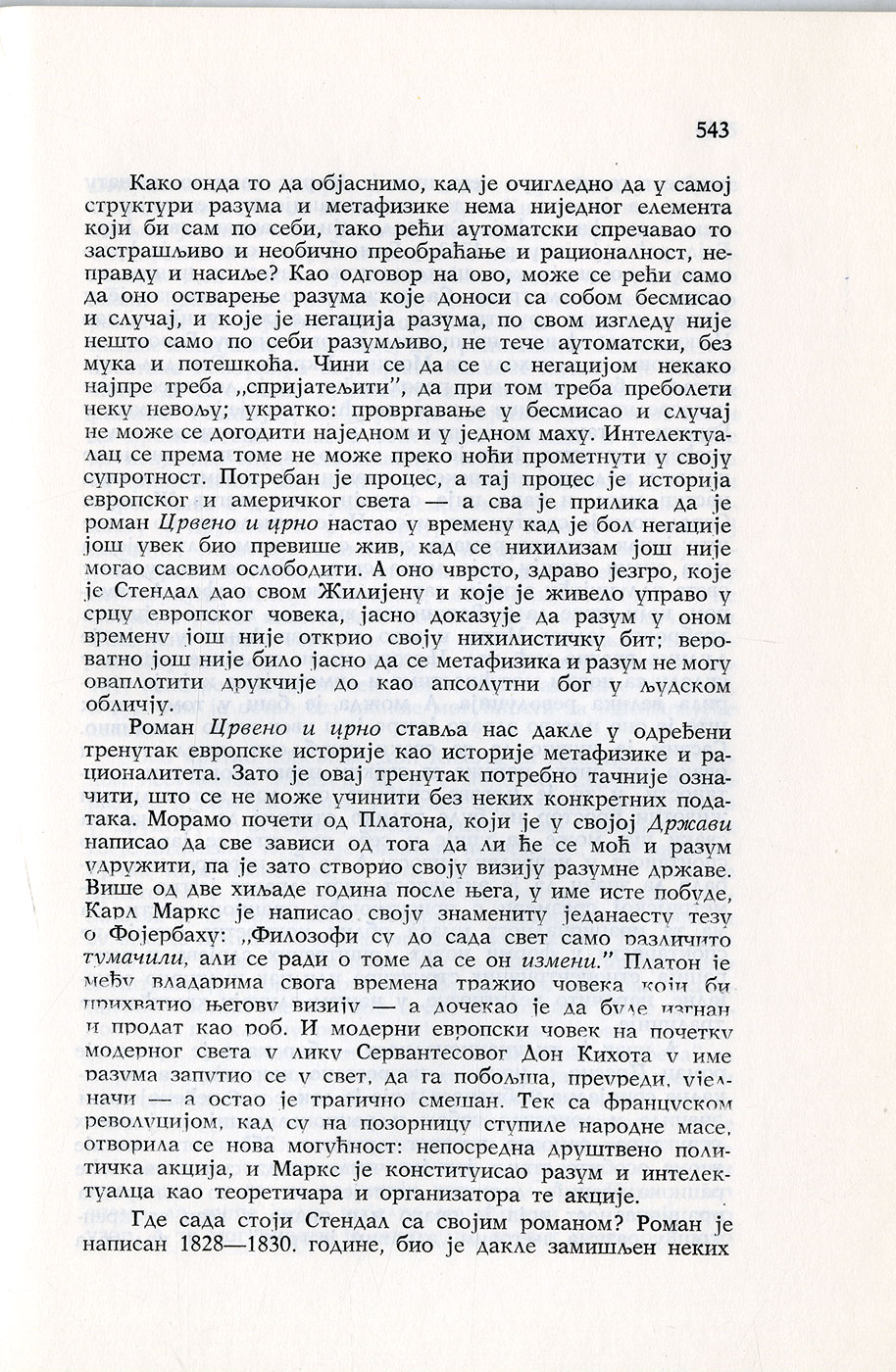 543

Како онда то да објаснимо, кад је очигледно да у самој структури разума и метафизике нема ниједног елемента који би сам по себи, тако рећи аутоматски спречавао то застрашљиво и необично преобраћање и рационалност, неправду и насиље? Као одговор на ово, може се рећи само да оно остварење разума које доноси са собом бесмисао и случај, и које је негација разума, по свом изгледу није нешто само по себи разумљиво, не тече аутоматски, без мука и потешкоћа. Чини се да се с негацијом некако најпре треба „спријатељити", да при том треба преболети неку невољу; укратко: провргавање у бесмисао и случај не може се догодити наједном и у једном маху. Интелектуалац се према томе не може преко ноћи прометнути у своју супротност. Потребан је процес, а тај процес је историја европског и америчког света — а сва је прилика да је роман Црвено и црно настао у времену кад је бол негације још увек био превише жив, кад се нихилизам још није могао сасвим ослободити. А оно чврсто, здраво језгро, које је Стендал дао свом Жилијену и које је живело управо у срцу европског човека, јасно доказује да разум у оном времену још није открио своју нихилистичку бит; вероватно још није било јасно да се метафизика и разум не могу оваплотити друкчије до као апсолутни бог у људском обличју.

Роман Црвено и црно ставља нас дакле у одређени тренутак европске историје као историје метафизике и рационалитета. Зато је овај тренутак потребно тачније означити, што се не може учинити без неких конкретних података. Морамо почети од Платона, који је у својој Држави написао да све зависи од тога да ли ће се моћ и разум удружити, па је зато створио своју визију разумне државе. Више од две хиљаде година после њега, у име исте побуде, Карл Маркс је написао своју знамениту једанаесту тезу о Фојербаху: „Филозофи су до сада свет само различито тумачили, али се ради о томе да се он измени." Платон је међу владарима свога времена тражио човека који би прихватио његову визију — а дочекао је да буде изгнан и продат као роб. И модерни европски човек на почетку модерног света у лику Сервантесовог Дон Кихота у име разума запутио се у свет, да га побољша, преуреди, уједначи — а остао је трагично смешан. Тек са француском револуцијом, кад су на позорницу ступиле народне масе, отворила се нова могућност: непосредна друштвено политичка акција, и Маркс је конституисао разум и интелектуалца као теоретичара и организатора те акције.

Где сада стоји Стендал са својим романом? Роман је написан 1828—1830. године, био је дакле замишљен неких